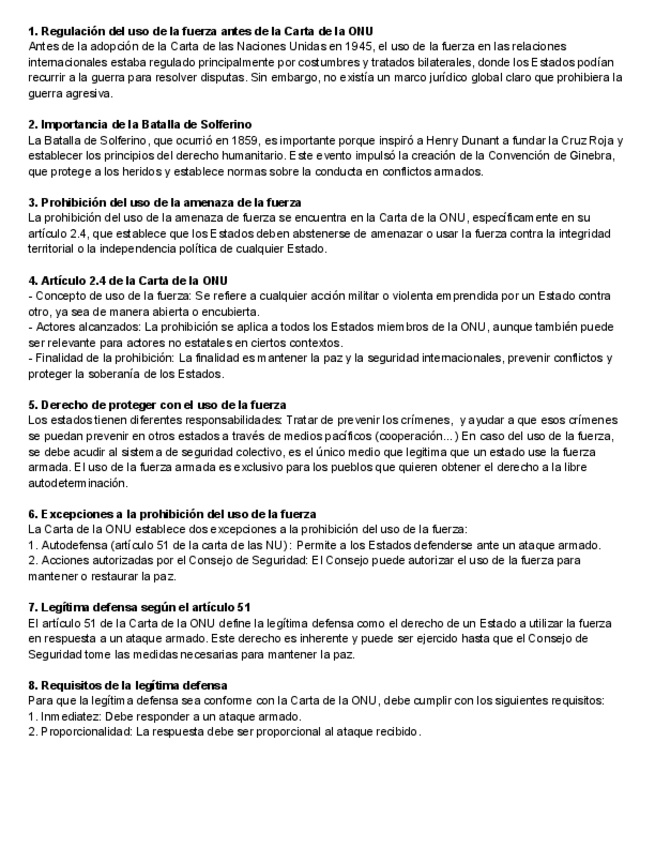 **1. Regulación del uso de la fuerza antes de la Carta de la ONU**
Antes de la adopción de la Carta de las Naciones Unidas en 1945, el uso de la fuerza en las relaciones internacionales estaba regulado principalmente por costumbres y tratados bilaterales, donde los Estados podían recurrir a la guerra para resolver disputas. Sin embargo, no existía un marco jurídico global claro que prohibiera la guerra agresiva.

**2. Importancia de la Batalla de Solferino**
La Batalla de Solferino, que ocurrió en 1859, es importante porque inspiró a Henry Dunant a fundar la Cruz Roja y establecer los principios del derecho humanitario. Este evento impulsó la creación de la Convención de Ginebra, que protege a los heridos y establece normas sobre la conducta en conflictos armados.

**3. Prohibición del uso de la amenaza de la fuerza**
La prohibición del uso de la amenaza de fuerza se encuentra en la Carta de la ONU, específicamente en su artículo 2.4, que establece que los Estados deben abstenerse de amenazar o usar la fuerza contra la integridad territorial o la independencia política de cualquier Estado.

**4. Artículo 2.4 de la Carta de la ONU**
- Concepto de uso de la fuerza: Se refiere a cualquier acción militar o violenta emprendida por un Estado contra otro, ya sea de manera abierta o encubierta.
- Actores alcanzados: La prohibición se aplica a todos los Estados miembros de la ONU, aunque también puede ser relevante para actores no estatales en ciertos contextos.
- Finalidad de la prohibición: La finalidad es mantener la paz y la seguridad internacionales, prevenir conflictos y proteger la soberanía de los Estados.

**5. Derecho de proteger con el uso de la fuerza**
Los estados tienen diferentes responsabilidades: Tratar de prevenir los crímenes, y ayudar a que esos crímenes se puedan prevenir en otros estados a través de medios pacíficos (cooperación...) En caso del uso de la fuerza, se debe acudir al sistema de seguridad colectivo, es el único medio que legitima que un estado use la fuerza armada. El uso de la fuerza armada es exclusivo para los pueblos que quieren obtener el derecho a la libre autodeterminación.

**6. Excepciones a la prohibición del uso de la fuerza**
La Carta de la ONU establece dos excepciones a la prohibición del uso de la fuerza:
1. Autodefensa (artículo 51 de la carta de las NU): Permite a los Estados defenderse ante un ataque armado.
2. Acciones autorizadas por el Consejo de Seguridad: El Consejo puede autorizar el uso de la fuerza para mantener o restaurar la paz.

**7. Legítima defensa según el artículo 51**
El artículo 51 de la Carta de la ONU define la legítima defensa como el derecho de un Estado a utilizar la fuerza en respuesta a un ataque armado. Este derecho es inherente y puede ser ejercido hasta que el Consejo de Seguridad tome las medidas necesarias para mantener la paz.

**8. Requisitos de la legítima defensa**
Para que la legítima defensa sea conforme con la Carta de la ONU, debe cumplir con los siguientes requisitos:
1. Inmediatez: Debe responder a un ataque armado.
2. Proporcionalidad: La respuesta debe ser proporcional al ataque recibido.